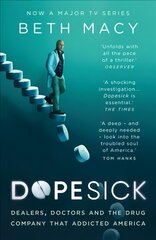 NOW A MAJOR TV SERIES

BETH MACY

'Unfolds with all the pace of a thriller.'
OBSERVER

'A shocking investigation... Dopesick is essential.'
THE TIMES

'A deep – and deeply needed – look into the troubled soul of America.'
TOM HANKS

DOPESICK

DEALERS, DOCTORS AND THE DRUG COMPANY THAT ADDICTED AMERICA